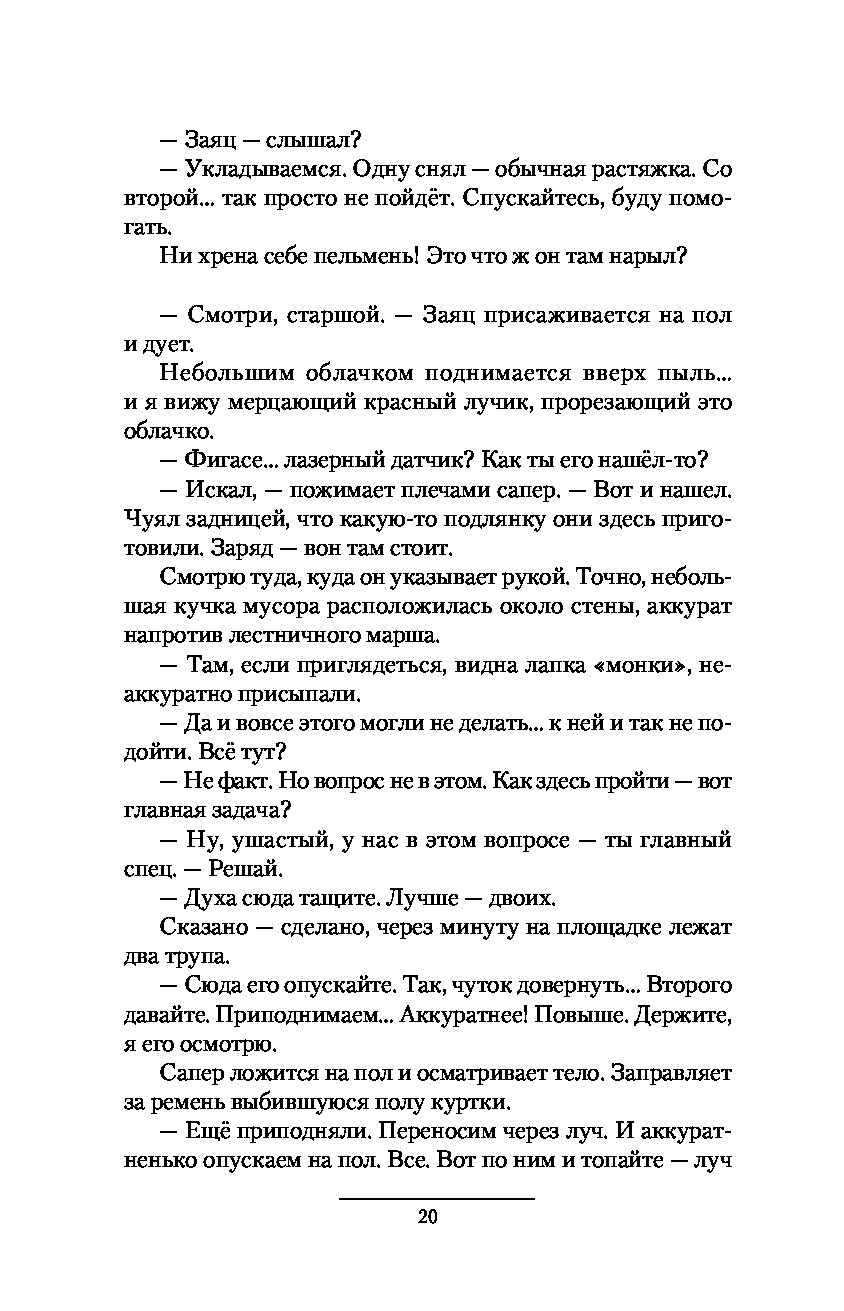 — Заяц — слышал?

— Укладываемся. Одну снял — обычная растяжка. Со второй... так просто не пойдёт. Спускайтесь, буду помогать.

Ни хрена себе пельмень! Это что ж он там нарыл?

— Смотри, старшой. — Заяц присаживается на пол и дует.

Небольшим облачком поднимается вверх пыль... и я вижу мерцающий красный лучик, прорезающий это облачко.

— Фигасе... лазерный датчик? Как ты его нашёл-то?

— Искал, — пожимает плечами сапер. — Вот и нашел. Чуял задницей, что какую-то подлянку они здесь приготовили. Заряд — вон там стоит.

Смотрю туда, куда он указывает рукой. Точно, небольшая кучка мусора расположилась около стены, аккурат напротив лестничного марша.

— Там, если приглядеться, видна лапка «монки», неаккуратно присыпали.

— Да и вовсе этого могли не делать... к ней и так не подойти. Всё тут?

— Не факт. Но вопрос не в этом. Как здесь пройти — вот главная задача?

— Ну, ушастый, у нас в этом вопросе — ты главный спец. — Решай.

— Духа сюда тащите. Лучше — двоих.

Сказано — сделано, через минуту на площадке лежат два трупа.

— Сюда его опускайте. Так, чуток довернуть... Второго давайте. Приподнимаем... Аккуратнее! Повыше. Держите, я его осмотрю.

Сапер ложится на пол и осматривает тело. Заправляет за ремень выбившуюся полу куртки.

— Ещё приподняли. Переносим через луч. И аккуратненько опускаем на пол. Все. Вот по ним и топайте — луч

20